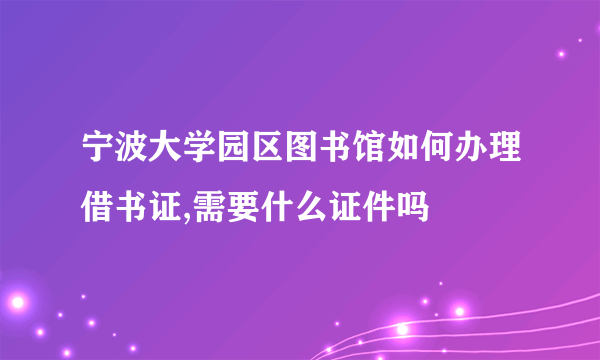 宁波大学园区图书馆如何办理借书证,需要什么证件吗